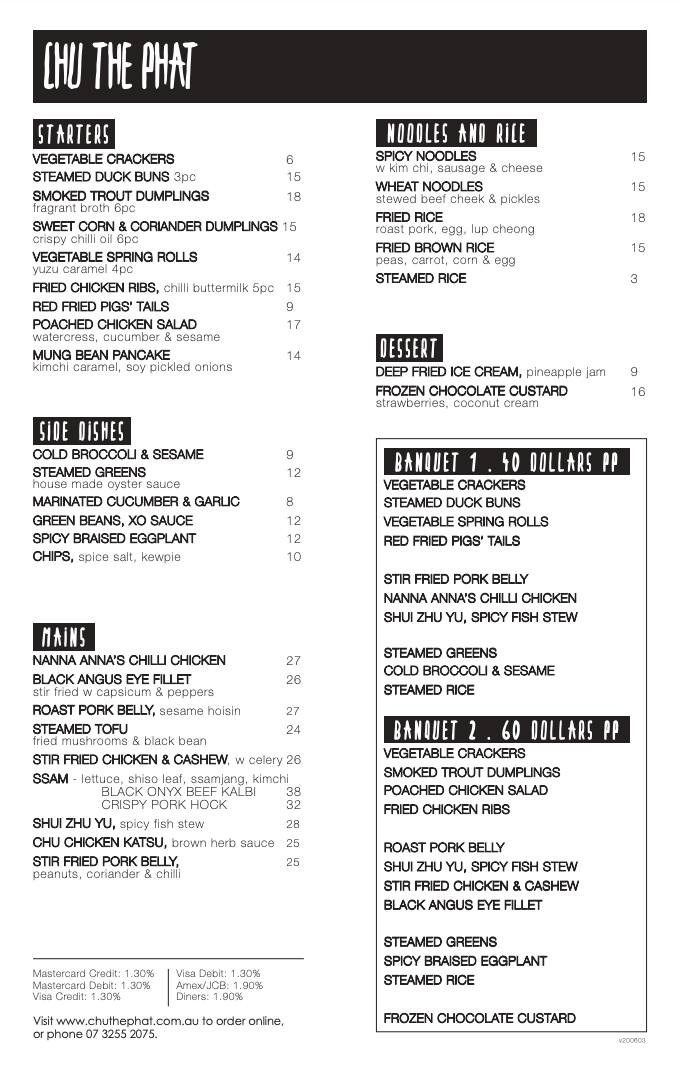 CHU THE PHAT

STARTERS

VEGETABLE CRACKERS 6
STEAMED DUCK BUNS 3pc 15
SMOKED TROUT DUMPLINGS 18
fragrant broth 6pc
SWEET CORN & CORIANDER DUMPLINGS 15
crispy chilli oil 6pc
VEGETABLE SPRING ROLLS 14
yuzu caramel 4pc
FRIED CHICKEN RIBS, chilli buttermilk 5pc 15
RED FRIED PIGS' TAILS 9
POACHED CHICKEN SALAD 17
watercress, cucumber & sesame
MUNG BEAN PANCAKE 14
kimchi caramel, soy pickled onions

SIDE DISHES

COLD BROCCOLI & SESAME 9
STEAMED GREENS 12
house made oyster sauce
MARINATED CUCUMBER & GARLIC 8
GREEN BEANS, XO SAUCE 12
SPICY BRAISED EGGPLANT 12
CHIPS, spice salt, kewpie 10

MAINS

NANNA ANNA'S CHILLI CHICKEN 27
BLACK ANGUS EYE FILLET 26
stir fried w capsicum & peppers
ROAST PORK BELLY, sesame hoisin 27
STEAMED TOFU 24
fried mushrooms & black bean
STIR FRIED CHICKEN & CASHEW, w celery 26
SSAM - lettuce, shiso leaf, ssamjang, kimchi
BLACK ONYX BEEF KALBI 38
CRISPY PORK HOCK 32
SHUI ZHU YU, spicy fish stew 28
CHU CHICKEN KATSU, brown herb sauce 25
STIR FRIED PORK BELLY, 25
peanuts, coriander & chilli

Mastercard Credit: 1.30%
Mastercard Debit: 1.30%
Visa Credit: 1.30%
Visa Debit: 1.30%
Amex/JCB: 1.90%
Diners: 1.90%

Visit www.chuthephat.com.au to order online, or phone 07 3255 2075.

NOODLES AND RICE

SPICY NOODLES 15
w kim chi, sausage & cheese
WHEAT NOODLES 15
stewed beef cheek & pickles
FRIED RICE 18
roast pork, egg, lup cheong
FRIED BROWN RICE 15
peas, carrot, corn & egg
STEAMED RICE 3

DESSERT

DEEP FRIED ICE CREAM, pineapple jam 9
FROZEN CHOCOLATE CUSTARD 16
strawberries, coconut cream

BANQUET 1 . 40 DOLLARS PP

VEGETABLE CRACKERS
STEAMED DUCK BUNS
VEGETABLE SPRING ROLLS
RED FRIED PIGS' TAILS

STIR FRIED PORK BELLY
NANNA ANNA'S CHILLI CHICKEN
SHUI ZHU YU, SPICY FISH STEW

STEAMED GREENS
COLD BROCCOLI & SESAME
STEAMED RICE

BANQUET 2 . 60 DOLLARS PP

VEGETABLE CRACKERS
SMOKED TROUT DUMPLINGS
POACHED CHICKEN SALAD
FRIED CHICKEN RIBS

ROAST PORK BELLY
SHUI ZHU YU, SPICY FISH STEW
STIR FRIED CHICKEN & CASHEW
BLACK ANGUS EYE FILLET

STEAMED GREENS
SPICY BRAISED EGGPLANT
STEAMED RICE

FROZEN CHOCOLATE CUSTARD

v200603